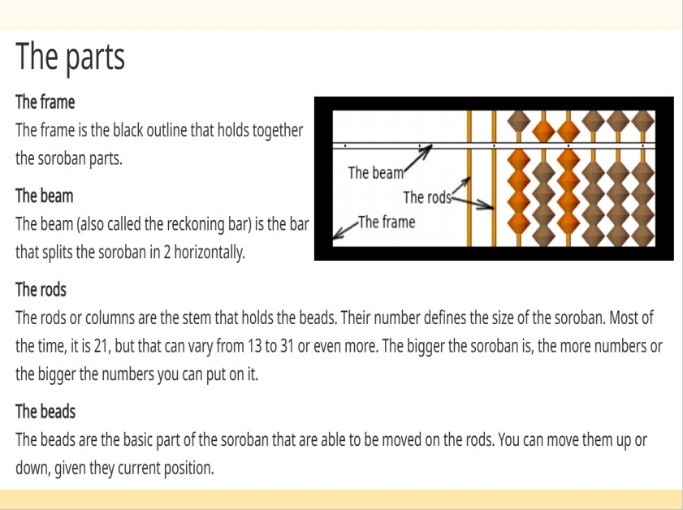 The parts

The frame
The frame is the black outline that holds together the soroban parts.

The beam
The beam (also called the reckoning bar) is the bar that splits the soroban in 2 horizontally.

The beam
The rods
The frame

The rods
The rods or columns are the stem that holds the beads. Their number defines the size of the soroban. Most of the time, it is 21, but that can vary from 13 to 31 or even more. The bigger the soroban is, the more numbers or the bigger the numbers you can put on it.

The beads
The beads are the basic part of the soroban that are able to be moved on the rods. You can move them up or down, given they current position.